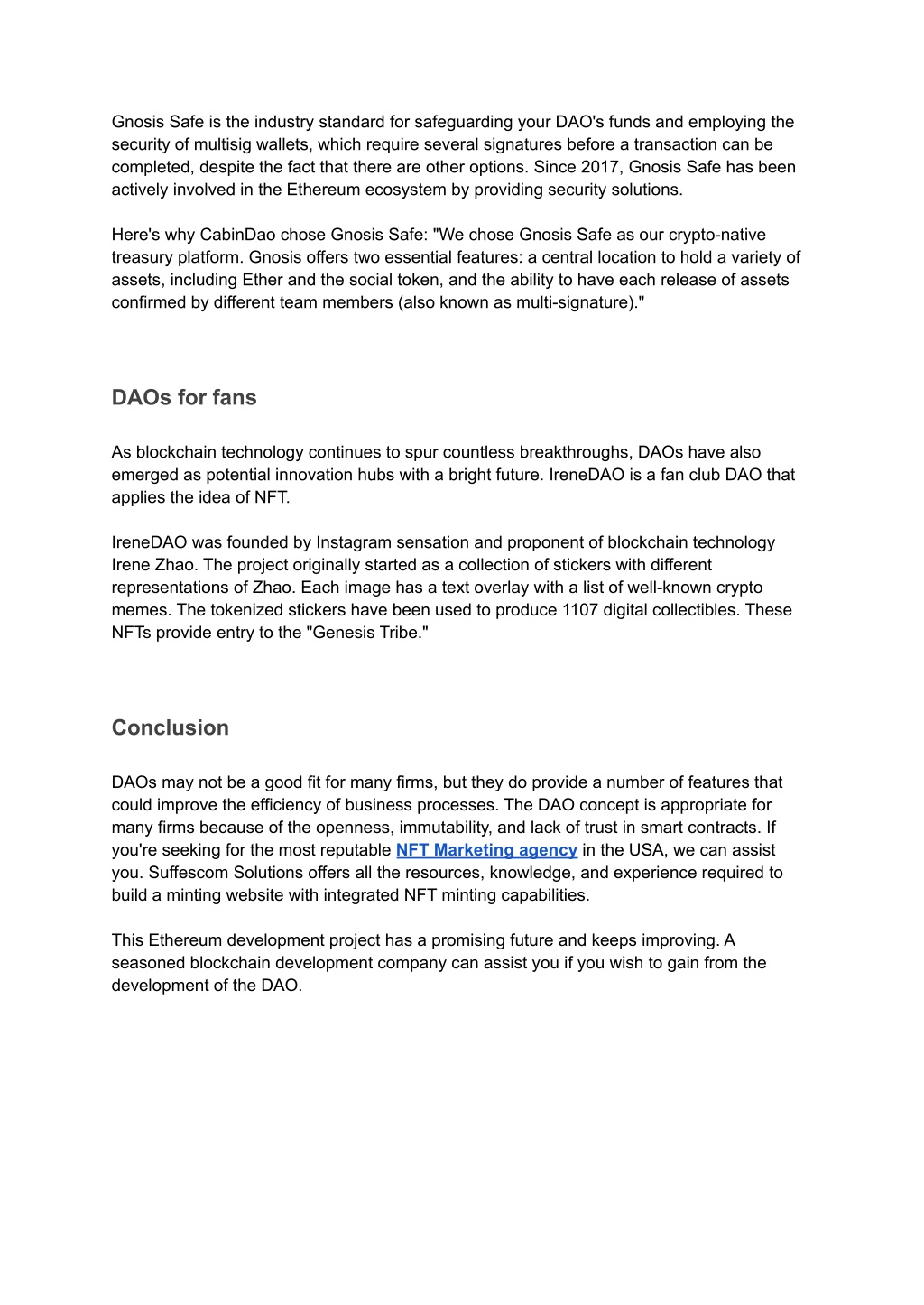 Gnosis Safe is the industry standard for safeguarding your DAO's funds and employing the security of multisig wallets, which require several signatures before a transaction can be completed, despite the fact that there are other options. Since 2017, Gnosis Safe has been actively involved in the Ethereum ecosystem by providing security solutions.

Here's why CabinDao chose Gnosis Safe: "We chose Gnosis Safe as our crypto-native treasury platform. Gnosis offers two essential features: a central location to hold a variety of assets, including Ether and the social token, and the ability to have each release of assets confirmed by different team members (also known as multi-signature)."

DAOs for fans

As blockchain technology continues to spur countless breakthroughs, DAOs have also emerged as potential innovation hubs with a bright future. IreneDAO is a fan club DAO that applies the idea of NFT.

IreneDAO was founded by Instagram sensation and proponent of blockchain technology Irene Zhao. The project originally started as a collection of stickers with different representations of Zhao. Each image has a text overlay with a list of well-known crypto memes. The tokenized stickers have been used to produce 1107 digital collectibles. These NFTs provide entry to the "Genesis Tribe."

Conclusion

DAOs may not be a good fit for many firms, but they do provide a number of features that could improve the efficiency of business processes. The DAO concept is appropriate for many firms because of the openness, immutability, and lack of trust in smart contracts. If you're seeking for the most reputable NFT Marketing agency in the USA, we can assist you. Suffescom Solutions offers all the resources, knowledge, and experience required to build a minting website with integrated NFT minting capabilities.

This Ethereum development project has a promising future and keeps improving. A seasoned blockchain development company can assist you if you wish to gain from the development of the DAO.